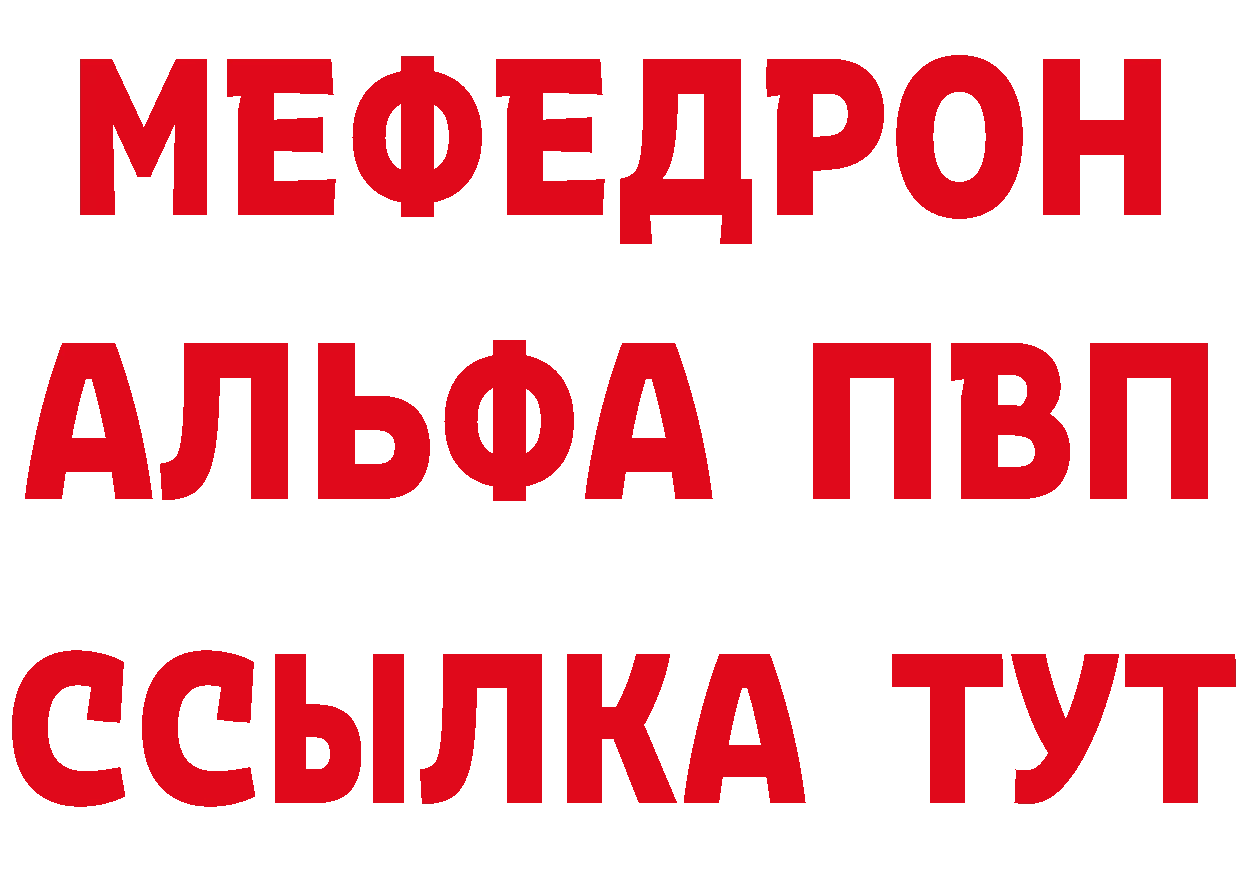 МЕФЕДРОН
АЛЬФА ПВП
ССЫЛКА ТУТ